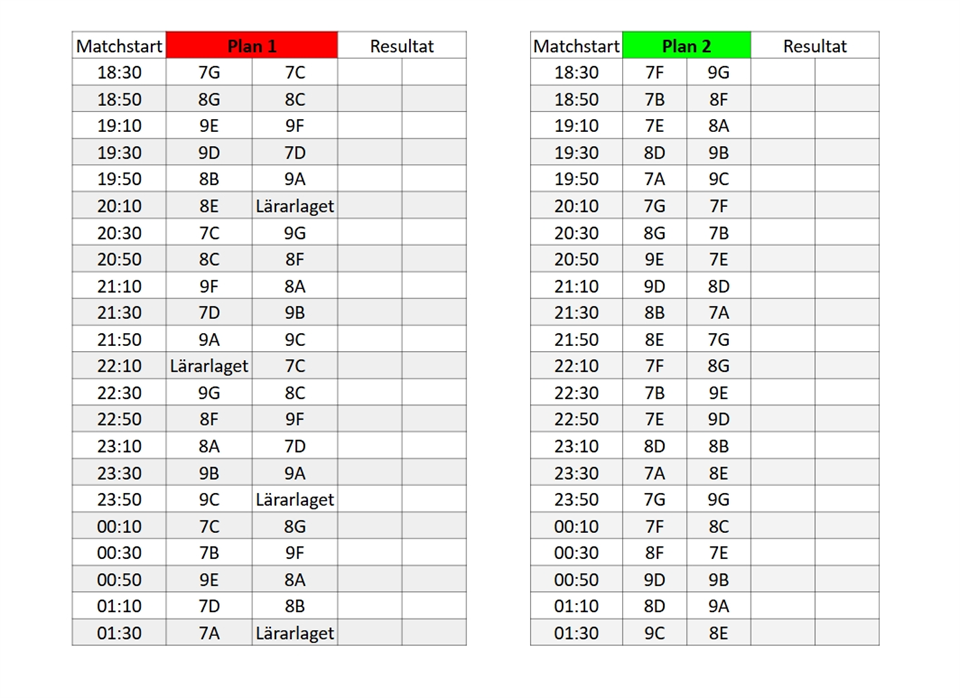 | Matchstart | Plan 1 | | Resultat | |
|---|---|---|---|---|
| 18:30 | 7G | 7C | | |
| 18:50 | 8G | 8C | | |
| 19:10 | 9E | 9F | | |
| 19:30 | 9D | 7D | | |
| 19:50 | 8B | 9A | | |
| 20:10 | 8E | Lärarlaget | | |
| 20:30 | 7C | 9G | | |
| 20:50 | 8C | 8F | | |
| 21:10 | 9F | 8A | | |
| 21:30 | 7D | 9B | | |
| 21:50 | 9A | 9C | | |
| 22:10 | Lärarlaget | 7C | | |
| 22:30 | 9G | 8C | | |
| 22:50 | 8F | 9F | | |
| 23:10 | 8A | 7D | | |
| 23:30 | 9B | 9A | | |
| 23:50 | 9C | Lärarlaget | | |
| 00:10 | 7C | 8G | | |
| 00:30 | 7B | 9F | | |
| 00:50 | 9E | 8A | | |
| 01:10 | 7D | 8B | | |
| 01:30 | 7A | Lärarlaget | | |

| Matchstart | Plan 2 | | Resultat | |
|---|---|---|---|---|
| 18:30 | 7F | 9G | | |
| 18:50 | 7B | 8F | | |
| 19:10 | 7E | 8A | | |
| 19:30 | 8D | 9B | | |
| 19:50 | 7A | 9C | | |
| 20:10 | 7G | 7F | | |
| 20:30 | 8G | 7B | | |
| 20:50 | 9E | 7E | | |
| 21:10 | 9D | 8D | | |
| 21:30 | 8B | 7A | | |
| 21:50 | 8E | 7G | | |
| 22:10 | 7F | 8G | | |
| 22:30 | 7B | 9E | | |
| 22:50 | 7E | 9D | | |
| 23:10 | 8D | 8B | | |
| 23:30 | 7A | 8E | | |
| 23:50 | 7G | 9G | | |
| 00:10 | 7F | 8C | | |
| 00:30 | 8F | 7E | | |
| 00:50 | 9D | 9B | | |
| 01:10 | 8D | 9A | | |
| 01:30 | 9C | 8E | | |